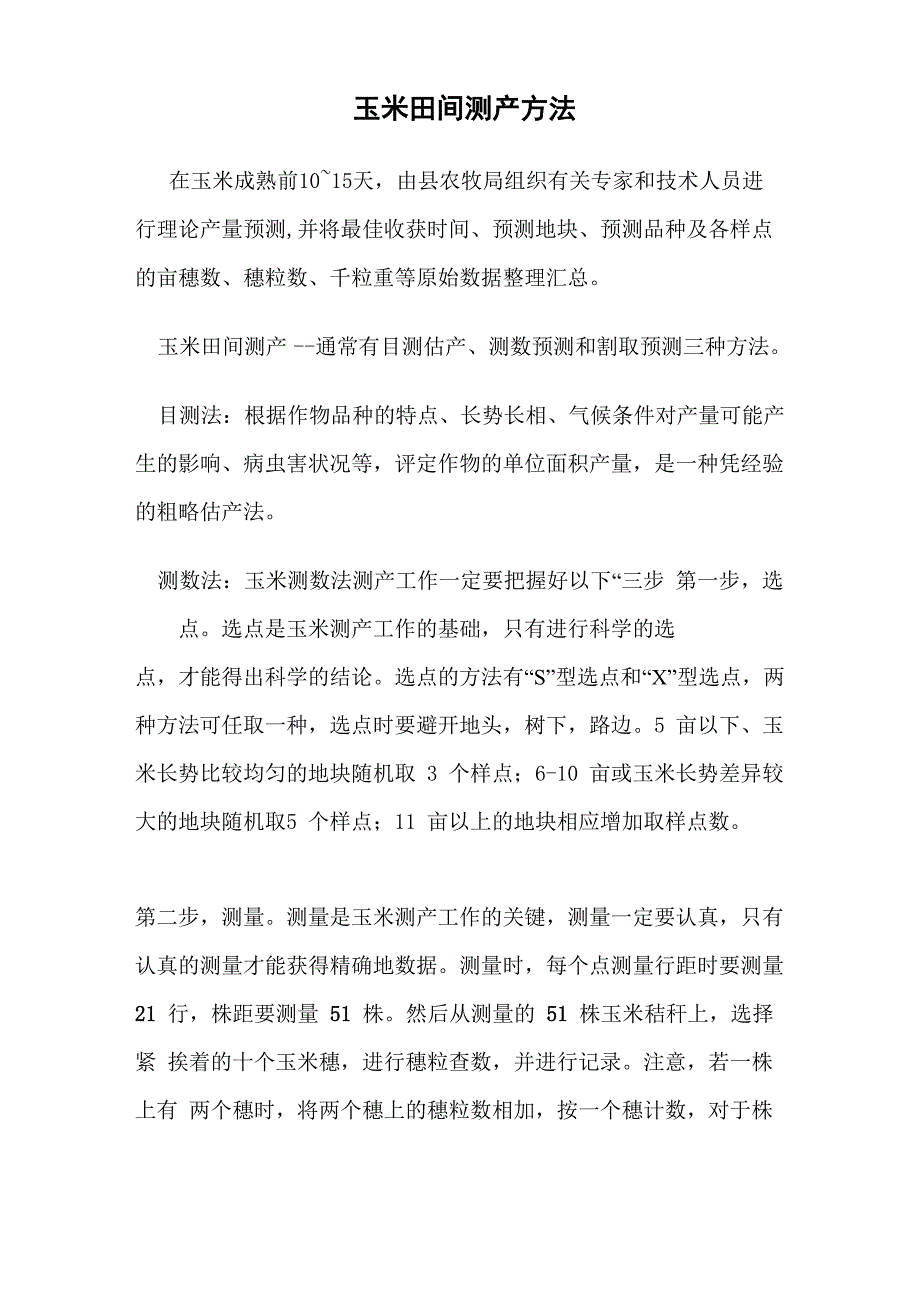 玉米田间测产方法

在玉米成熟前10~15天，由县农牧局组织有关专家和技术人员进行理论产量预测,并将最佳收获时间、预测地块、预测品种及各样点的亩穗数、穗粒数、千粒重等原始数据整理汇总。

玉米田间测产 --通常有目测估产、测数预测和割取预测三种方法。

目测法：根据作物品种的特点、长势长相、气候条件对产量可能产生的影响、病虫害状况等，评定作物的单位面积产量，是一种凭经验的粗略估产法。

测数法：玉米测数法测产工作一定要把握好以下“三步 第一步，选点。选点是玉米测产工作的基础，只有进行科学的选点，才能得出科学的结论。选点的方法有“S”型选点和“X”型选点，两种方法可任取一种，选点时要避开地头，树下，路边。5 亩以下、玉米长势比较均匀的地块随机取 3 个样点；6-10 亩或玉米长势差异较大的地块随机取5 个样点；11 亩以上的地块相应增加取样点数。

第二步，测量。测量是玉米测产工作的关键，测量一定要认真，只有认真的测量才能获得精确地数据。测量时，每个点测量行距时要测量 21 行，株距要测量 51 株。然后从测量的 51 株玉米秸秆上，选择紧 挨着的十个玉米穗，进行穗粒查数，并进行记录。注意，若一株上有 两个穗时，将两个穗上的穗粒数相加，按一个穗计数，对于株